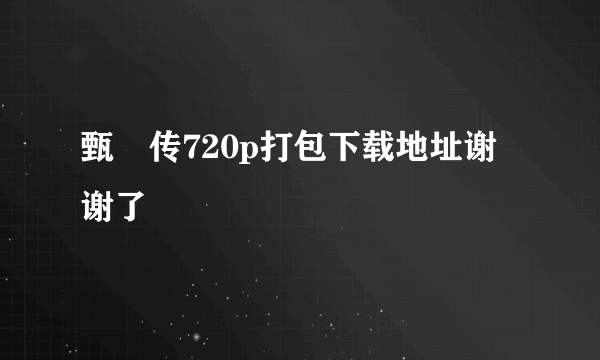 甄 传720p打包下载地址谢谢了